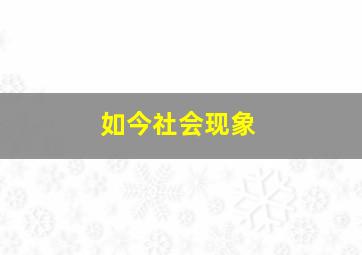 如今社会现象